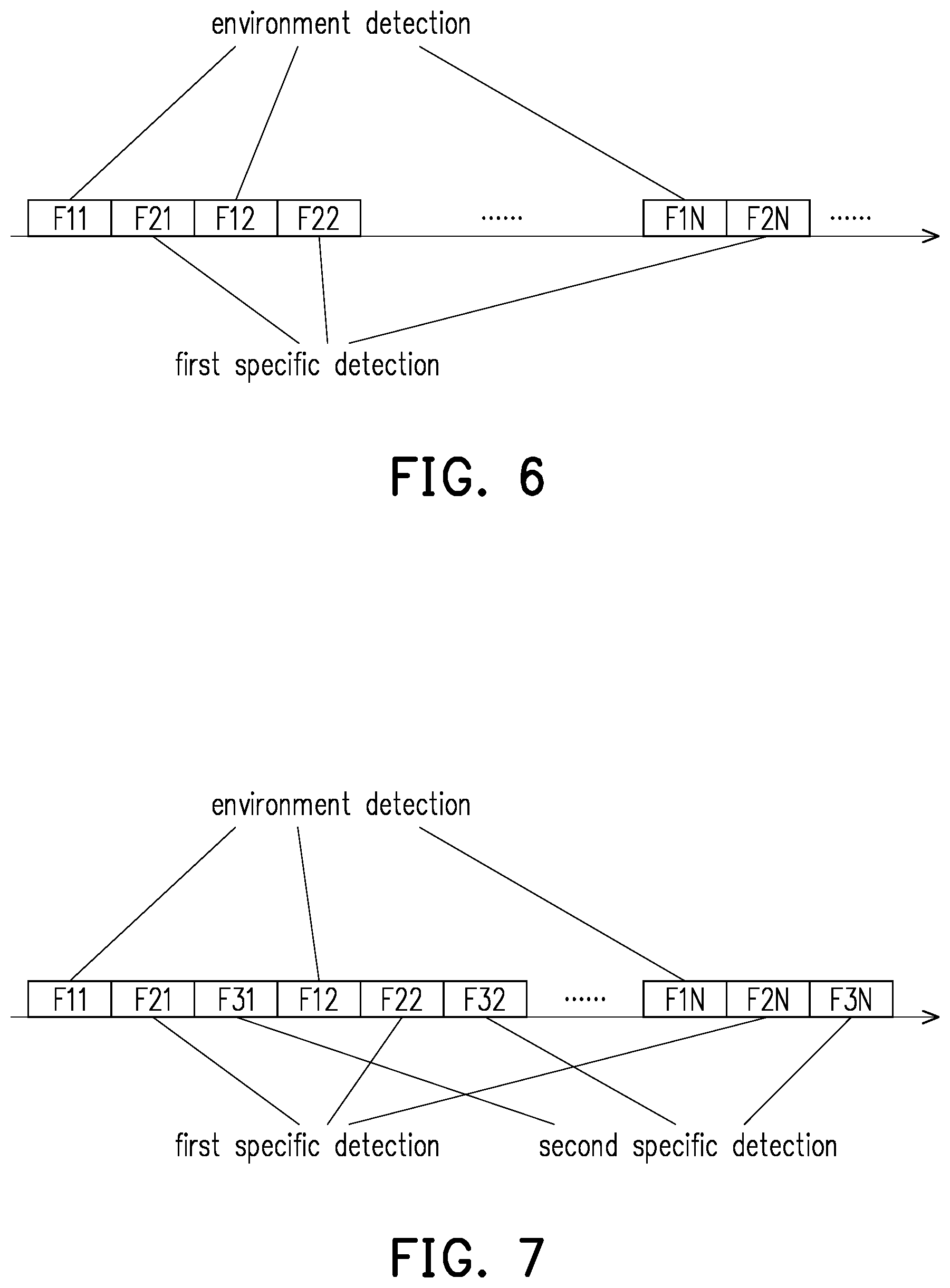 environment detection

F11 F21 F12 F22 ...... F1N F2N ......

first specific detection

FIG. 6

environment detection

F11 F21 F31 F12 F22 F32 ...... F1N F2N F3N

first specific detection second specific detection

FIG. 7